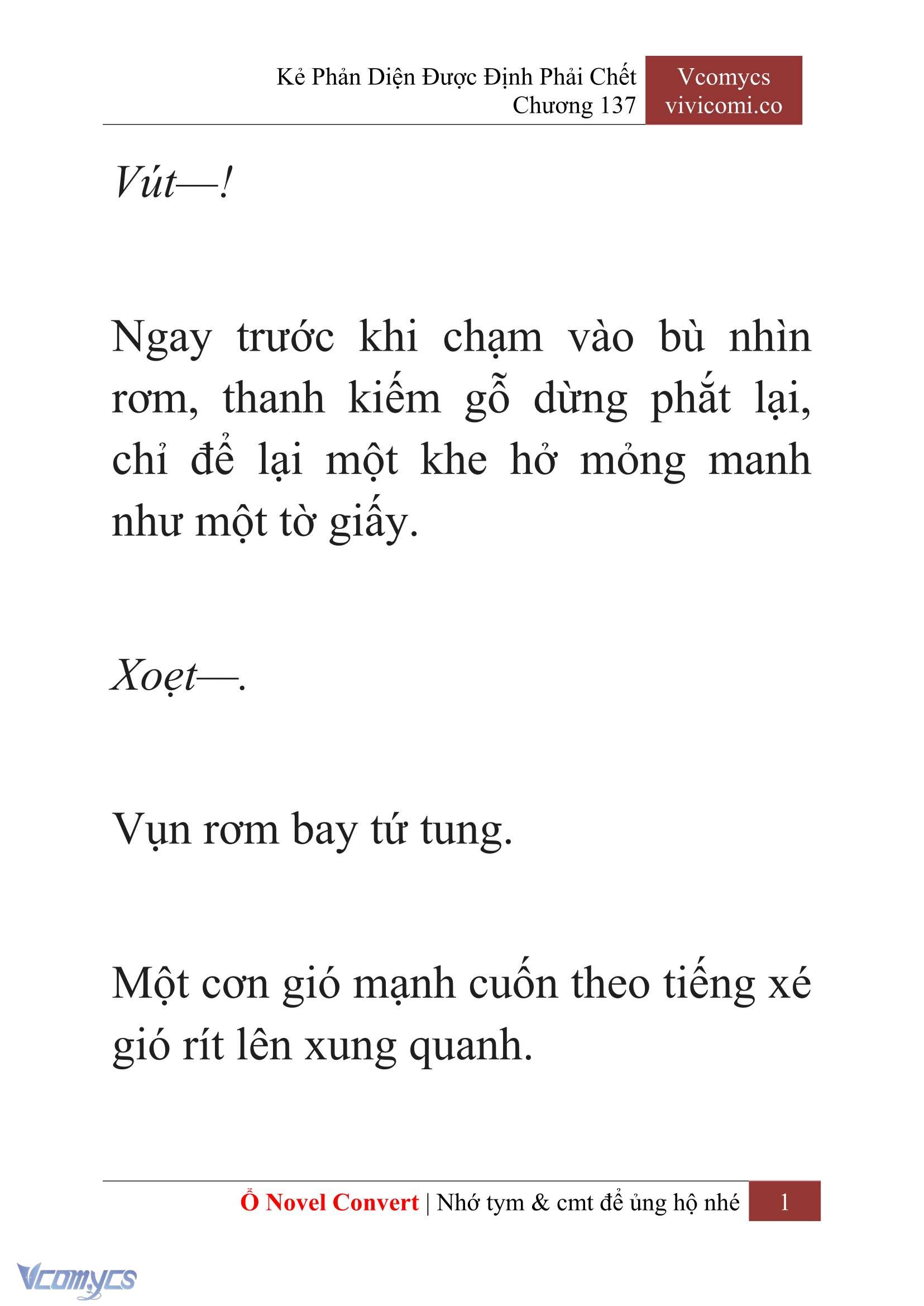 Kẻ Phản Diện Được Định Phải Chết
Chương 137

Vcomycs
vivicomi.co

Vút—!

Ngay trước khi chạm vào bù nhìn rơm, thanh kiếm gỗ dừng phắt lại, chỉ để lại một khe hở mỏng manh như một tờ giấy.

Xoẹt—.

Vụn rơm bay tứ tung.

Một cơn gió mạnh cuốn theo tiếng xé gió rít lên xung quanh.

Ổ Novel Convert | Nhớ tym & cmt để ủng hộ nhé 1

Vcomycs